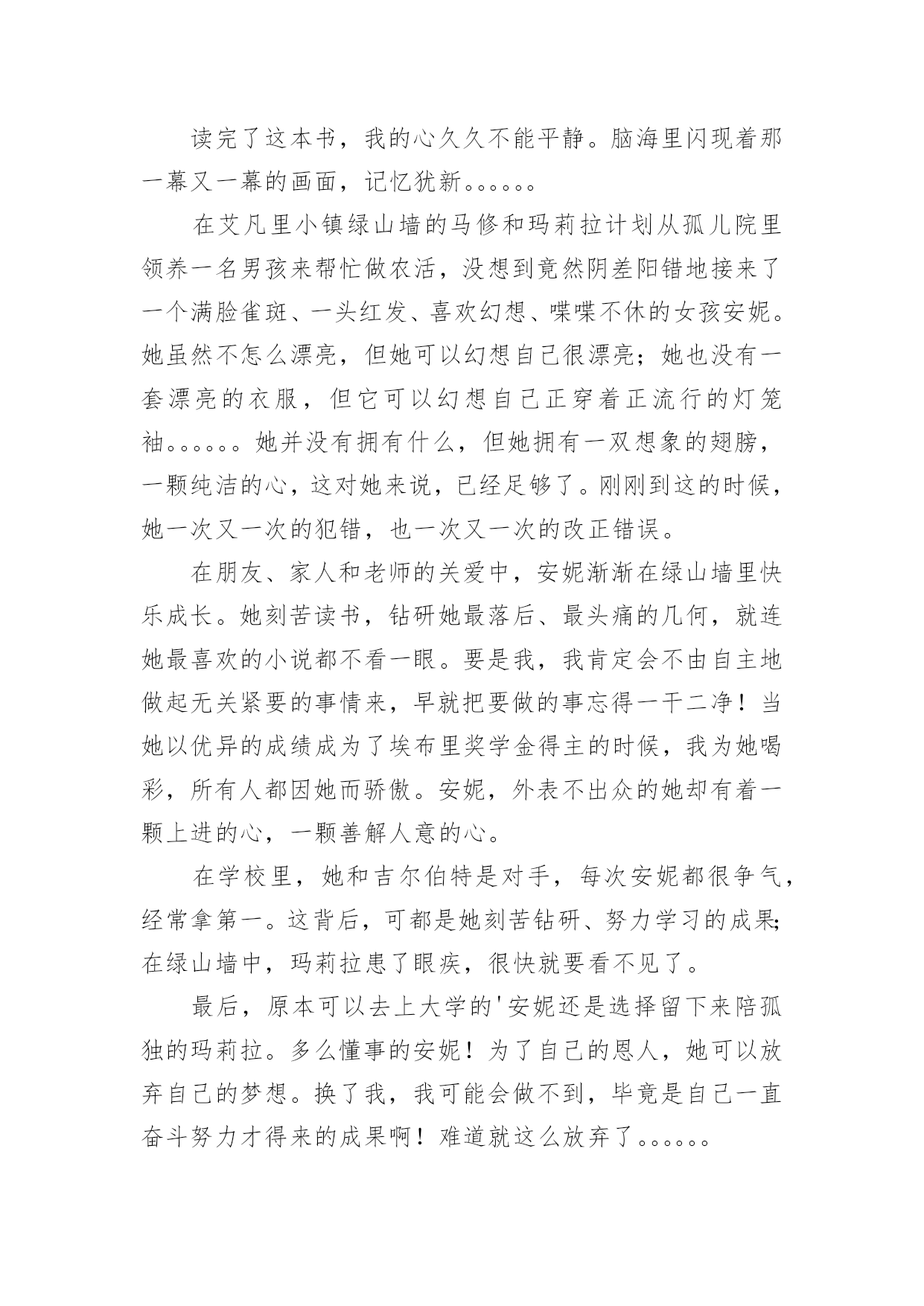 读完了这本书，我的心久久不能平静。脑海里闪现着那一幕又一幕的画面，记忆犹新。。。。。。

在艾凡里小镇绿山墙的马修和玛莉拉计划从孤儿院里领养一名男孩来帮忙做农活，没想到竟然阴差阳错地接来了一个满脸雀斑、一头红发、喜欢幻想、喋喋不休的女孩安妮。她虽然不怎么漂亮，但她可以幻想自己很漂亮；她也没有一套漂亮的衣服，但它可以幻想自己正穿着正流行的灯笼袖。。。。。。她并没有拥有什么，但她拥有一双想象的翅膀，一颗纯洁的心，这对她来说，已经足够了。刚刚到这的时候，她一次又一次的犯错，也一次又一次的改正错误。

在朋友、家人和老师的关爱中，安妮渐渐在绿山墙里快乐成长。她刻苦读书，钻研她最落后、最头痛的几何，就连她最喜欢的小说都不看一眼。要是我，我肯定会不由自主地做起无关紧要的事情来，早就把要做的事忘得一干二净！当她以优异的成绩成为了埃布里奖学金得主的时候，我为她喝彩，所有人都因她而骄傲。安妮，外表不出众的她却有着一颗上进的心，一颗善解人意的心。

在学校里，她和吉尔伯特是对手，每次安妮都很争气，经常拿第一。这背后，可都是她刻苦钻研、努力学习的成果；在绿山墙中，玛莉拉患了眼疾，很快就要看不见了。

最后，原本可以去上大学的'安妮还是选择留下来陪孤独的玛莉拉。多么懂事的安妮！为了自己的恩人，她可以放弃自己的梦想。换了我，我可能会做不到，毕竟是自己一直奋斗努力才得来的成果啊！难道就这么放弃了。。。。。。